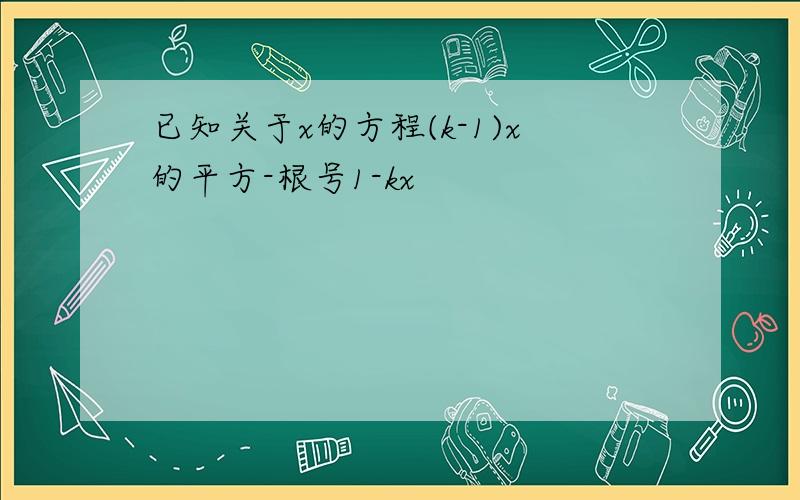 已知关于x的方程(k-1)x的平方-根号1-kx